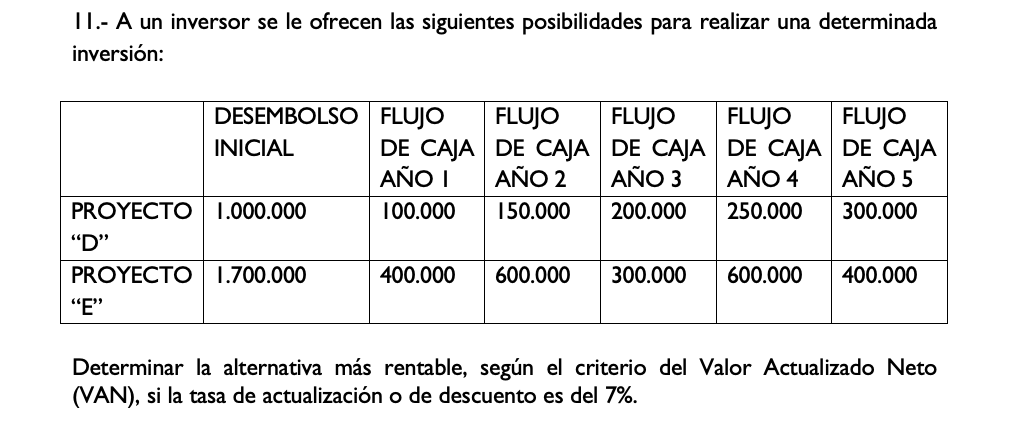 11.- A un inversor se le ofrecen las siguientes posibilidades para realizar una determinada inversión:

| | DESEMBOLSO INICIAL | FLUJO DE CAJA AÑO 1 | FLUJO DE CAJA AÑO 2 | FLUJO DE CAJA AÑO 3 | FLUJO DE CAJA AÑO 4 | FLUJO DE CAJA AÑO 5 |
|---|---|---|---|---|---|---|
| PROYECTO "D" | 1.000.000 | 100.000 | 150.000 | 200.000 | 250.000 | 300.000 |
| PROYECTO "E" | 1.700.000 | 400.000 | 600.000 | 300.000 | 600.000 | 400.000 |

Determinar la alternativa más rentable, según el criterio del Valor Actualizado Neto (VAN), si la tasa de actualización o de descuento es del 7%.